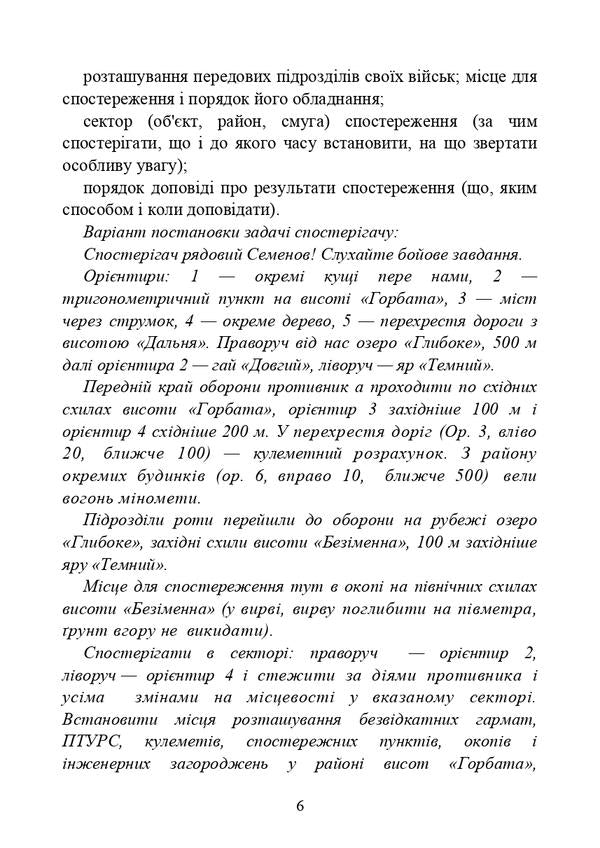 розташування передових підрозділів своїх військ; місце для спостереження і порядок його обладнання;

сектор (об'єкт, район, смуга) спостереження (за чим спостерігати, що і до якого часу встановити, на що звертати особливу увагу);

порядок доповіді про результати спостереження (що, яким способом і коли доповідати).

Варіант постановки задачі спостерігачу:

Спостерігач рядовий Семенов! Слухайте бойове завдання.

Орієнтири: 1 — окремі кущі пере нами, 2 — тригонометричний пункт на висоті «Горбата», 3 — міст через струмок, 4 — окреме дерево, 5 — перехрестя дороги з висотою «Дальня». Праворуч від нас озеро «Глибоке», 500 м далі орієнтира 2 — гай «Довгий», ліворуч — яр «Темний».

Передній край оборони противник а проходити по східних схилах висоти «Горбата», орієнтир 3 західніше 100 м і орієнтир 4 східніше 200 м. У перехрестя доріг (Ор. 3, вліво 20, ближче 100) — кулеметний розрахунок. З району окремих будинків (ор. 6, вправо 10, ближче 500) вели вогонь міномети.

Підрозділи роти перейшли до оборони на рубежі озеро «Глибоке», західні схили висоти «Безіменна», 100 м західніше яру «Темний».

Місце для спостереження тут в окопі на північних схилах висоти «Безіменна» (у вирві, вирву поглибити на півметра, ґрунт вгору не викидати).

Спостерігати в секторі: праворуч — орієнтир 2, ліворуч — орієнтир 4 і стежити за діями противника і усіма змінами на місцевості у вказаному секторі. Встановити місця розташування безвідкатних гармат, ПТУРС, кулеметів, спостережних пунктів, окопів і інженерних загороджень у районі висот «Горбата»,

6